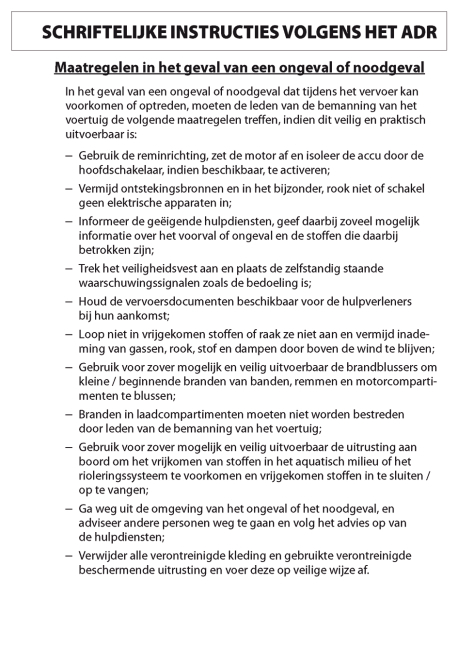 SCHRIFTELIJKE INSTRUCTIES VOLGENS HET ADR

Maatregelen in het geval van een ongeval of noodgeval

In het geval van een ongeval of noodgeval dat tijdens het vervoer kan voorkomen of optreden, moeten de leden van de bemanning van het voertuig de volgende maatregelen treffen, indien dit veilig en praktisch uitvoerbaar is:

– Gebruik de reminrichting, zet de motor af en isoleer de accu door de hoofdschakelaar, indien beschikbaar, te activeren;

– Vermijd ontstekingsbronnen en in het bijzonder, rook niet of schakel geen elektrische apparaten in;

– Informeer de geëigende hulpdiensten, geef daarbij zoveel mogelijk informatie over het voorval of ongeval en de stoffen die daarbij betrokken zijn;

– Trek het veiligheidsvest aan en plaats de zelfstandig staande waarschuwingssignalen zoals de bedoeling is;

– Houd de vervoersdocumenten beschikbaar voor de hulpverleners bij hun aankomst;

– Loop niet in vrijgekomen stoffen of raak ze niet aan en vermijd inademing van gassen, rook, stof en dampen door boven de wind te blijven;

– Gebruik voor zover mogelijk en veilig uitvoerbaar de brandblussers om kleine / beginnende branden van banden, remmen en motorcompartimenten te blussen;

– Branden in laadcompartimenten moeten niet worden bestreden door leden van de bemanning van het voertuig;

– Gebruik voor zover mogelijk en veilig uitvoerbaar de uitrusting aan boord om het vrijkomen van stoffen in het aquatisch milieu of het rioleringssysteem te voorkomen en vrijgekomen stoffen in te sluiten / op te vangen;

– Ga weg uit de omgeving van het ongeval of het noodgeval, en adviseer andere personen weg te gaan en volg het advies op van de hulpdiensten;

– Verwijder alle verontreinigde kleding en gebruikte verontreinigde beschermende uitrusting en voer deze op veilige wijze af.